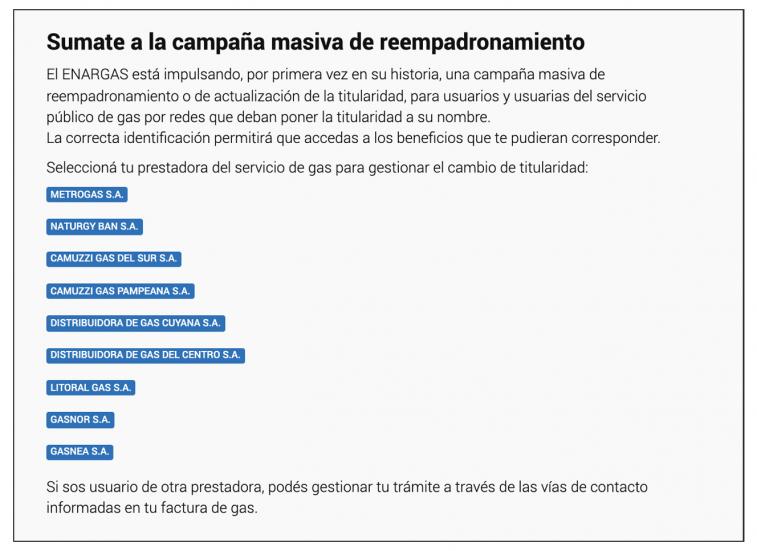 Sumate a la campaña masiva de reempadronamiento

El ENARGAS está impulsando, por primera vez en su historia, una campaña masiva de reempadronamiento o de actualización de la titularidad, para usuarios y usuarias del servicio público de gas por redes que deban poner la titularidad a su nombre.
La correcta identificación permitirá que accedas a los beneficios que te pudieran corresponder.

Seleccioná tu prestadora del servicio de gas para gestionar el cambio de titularidad:

METROGAS S.A.

NATURGY BAN S.A.

CAMUZZI GAS DEL SUR S.A.

CAMUZZI GAS PAMPEANA S.A.

DISTRIBUIDORA DE GAS CUYANA S.A.

DISTRIBUIDORA DE GAS DEL CENTRO S.A.

LITORAL GAS S.A.

GASNOR S.A.

GASNEA S.A.

Si sos usuario de otra prestadora, podés gestionar tu trámite a través de las vías de contacto informadas en tu factura de gas.